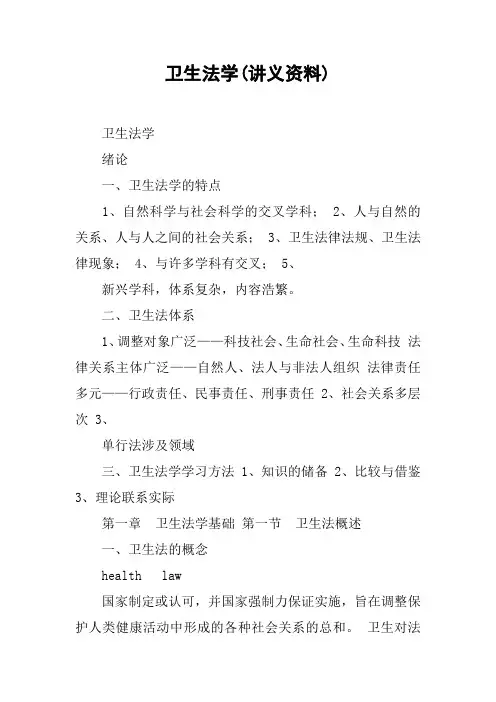 卫生法学(讲义资料)

卫生法学

绪论

一、卫生法学的特点

1、自然科学与社会科学的交叉学科； 2、人与自然的关系、人与人之间的社会关系； 3、卫生法律法规、卫生法律现象； 4、与许多学科有交叉； 5、

新兴学科，体系复杂，内容浩繁。

二、卫生法体系

1、调整对象广泛——科技社会、生命社会、生命科技 法律关系主体广泛——自然人、法人与非法人组织 法律责任多元——行政责任、民事责任、刑事责任 2、社会关系多层次 3、

单行法涉及领域

三、卫生法学学习方法 1、知识的储备 2、比较与借鉴 3、理论联系实际

第一章 卫生法学基础 第一节 卫生法概述

一、卫生法的概念

health law

国家制定或认可，并国家强制力保证实施，旨在调整保护人类健康活动中形成的各种社会关系的总和。 卫生对法